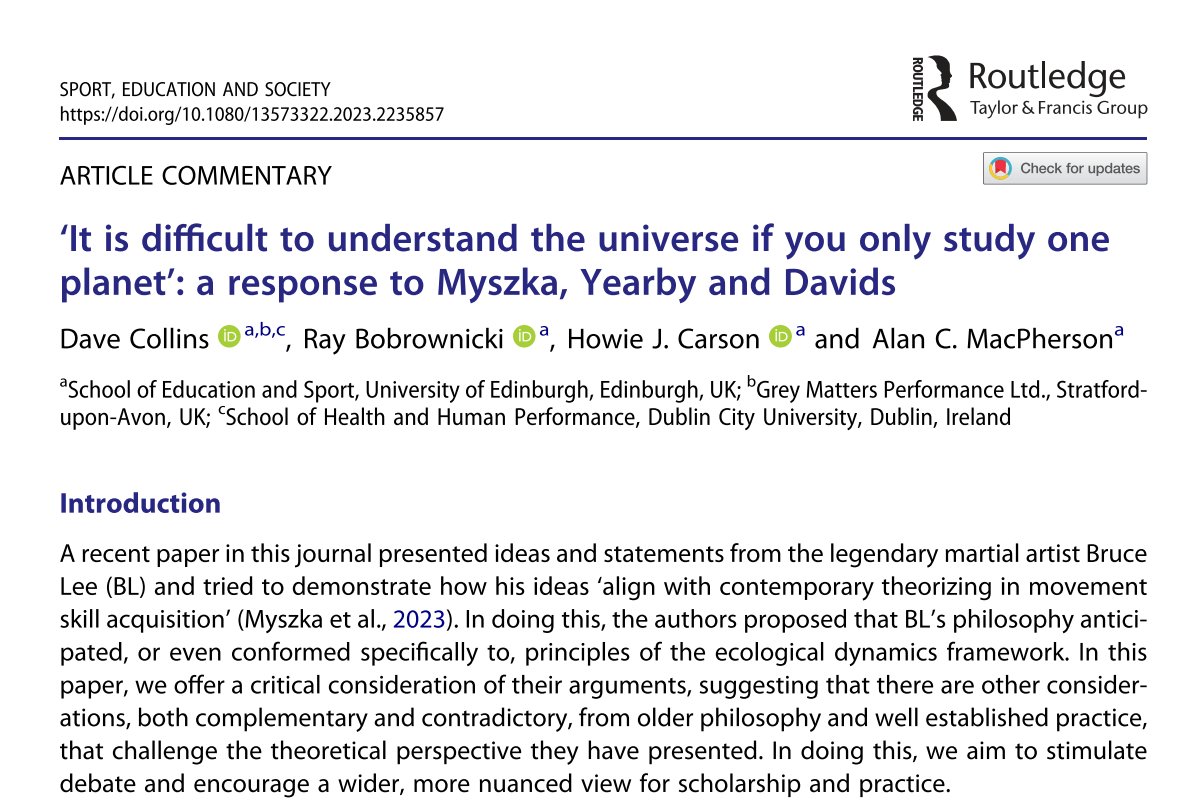 SPORT, EDUCATION AND SOCIETY
https://doi.org/10.1080/13573322.2023.2235857

ROUTLEDGE Routledge
Taylor & Francis Group

ARTICLE COMMENTARY

Check for updates

'It is difficult to understand the universe if you only study one planet': a response to Myszka, Yearby and Davids

Dave Collins $^{a,b,c}$, Ray Bobrownicki $^{a}$, Howie J. Carson $^{a}$ and Alan C. MacPherson$^{a}$

$^{a}$School of Education and Sport, University of Edinburgh, Edinburgh, UK; $^{b}$Grey Matters Performance Ltd., Stratford-upon-Avon, UK; $^{c}$School of Health and Human Performance, Dublin City University, Dublin, Ireland

Introduction

A recent paper in this journal presented ideas and statements from the legendary martial artist Bruce Lee (BL) and tried to demonstrate how his ideas 'align with contemporary theorizing in movement skill acquisition' (Myszka et al., 2023). In doing this, the authors proposed that BL's philosophy anticipated, or even conformed specifically to, principles of the ecological dynamics framework. In this paper, we offer a critical consideration of their arguments, suggesting that there are other considerations, both complementary and contradictory, from older philosophy and well established practice, that challenge the theoretical perspective they have presented. In doing this, we aim to stimulate debate and encourage a wider, more nuanced view for scholarship and practice.